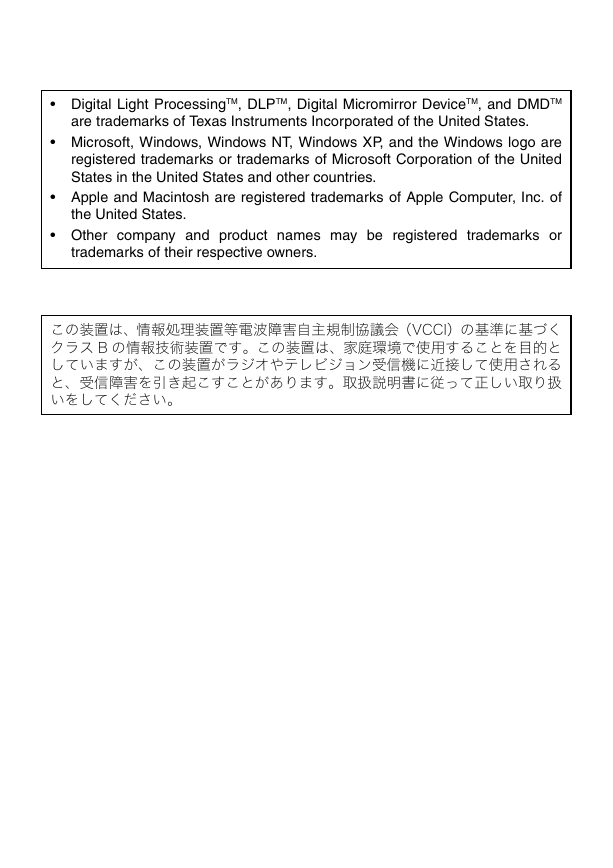 • Digital Light Processing™, DLP™, Digital Micromirror Device™, and DMD™ are trademarks of Texas Instruments Incorporated of the United States.
• Microsoft, Windows, Windows NT, Windows XP, and the Windows logo are registered trademarks or trademarks of Microsoft Corporation of the United States in the United States and other countries.
• Apple and Macintosh are registered trademarks of Apple Computer, Inc. of the United States.
• Other company and product names may be registered trademarks or trademarks of their respective owners.

この装置は、情報処理装置等電波障害自主規制協議会（VCCI）の基準に基づくクラス B の情報技術装置です。この装置は、家庭環境で使用することを目的としていますが、この装置がラジオやテレビジョン受信機に近接して使用されると、受信障害を引き起こすことがあります。取扱説明書に従って正しい取り扱いをしてください。